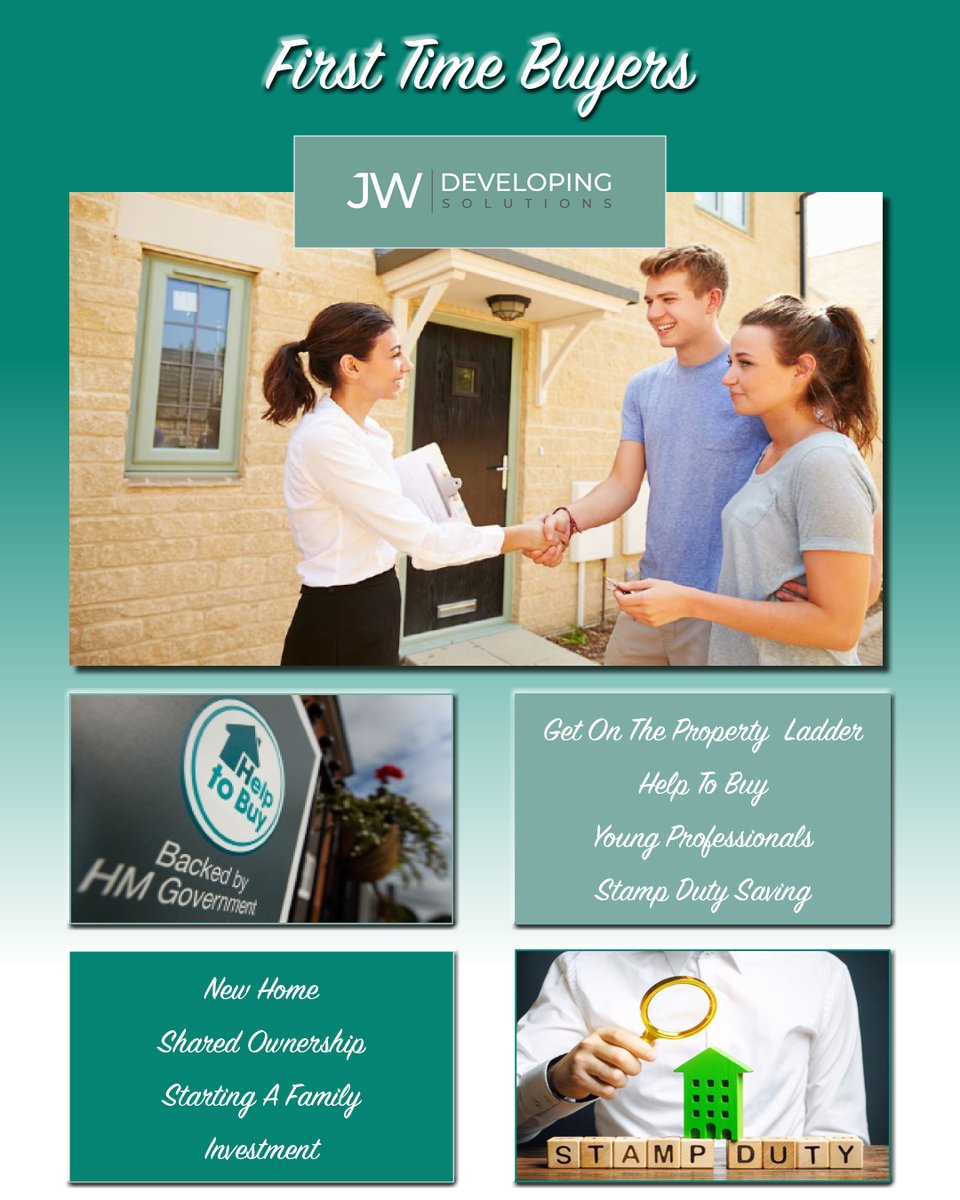 First Time Buyers

JW DEVELOPING SOLUTIONS

Help to Buy
Backed by HM Government

Get On The Property Ladder
Help To Buy
Young Professionals
Stamp Duty Saving

New Home
Shared Ownership
Starting A Family
Investment

STAMP DUTY